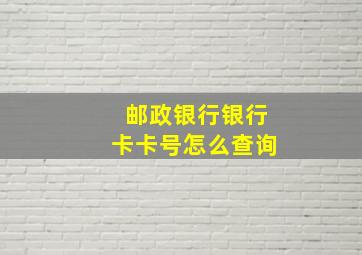 邮政银行银行卡卡号怎么查询